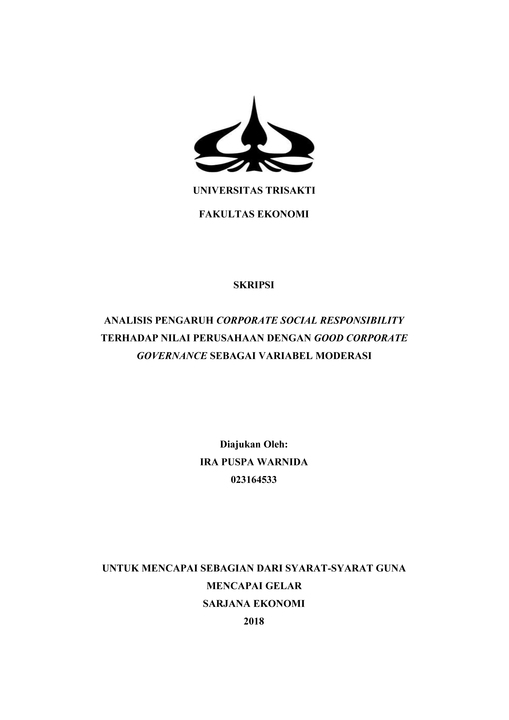 UNIVERSITAS TRISAKTI

FAKULTAS EKONOMI

SKRIPSI

ANALISIS PENGARUH CORPORATE SOCIAL RESPONSIBILITY TERHADAP NILAI PERUSAHAAN DENGAN GOOD CORPORATE GOVERNANCE SEBAGAI VARIABEL MODERASI

Diajukan Oleh:
IRA PUSPA WARNIDA
023164533

UNTUK MENCAPAI SEBAGIAN DARI SYARAT-SYARAT GUNA
MENCAPAI GELAR
SARJANA EKONOMI
2018